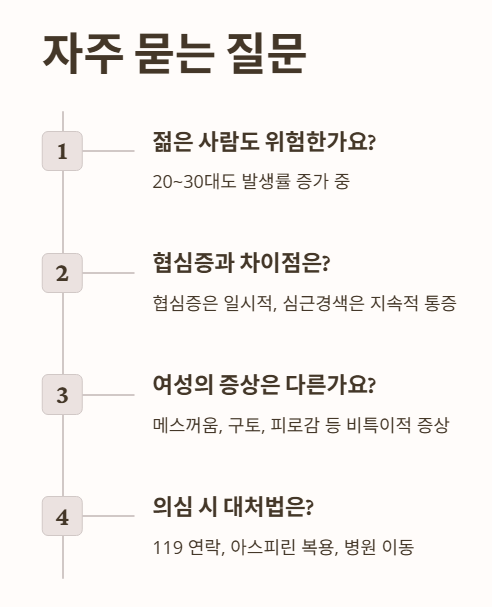 자주 묻는 질문

1

젊은 사람도 위험한가요?

20~30대도 발생률 증가 중

2

협심증과 차이점은?

협심증은 일시적, 심근경색은 지속적 통증

3

여성의 증상은 다른가요?

메스꺼움, 구토, 피로감 등 비특이적 증상

4

의심 시 대처법은?

119 연락, 아스피린 복용, 병원 이동